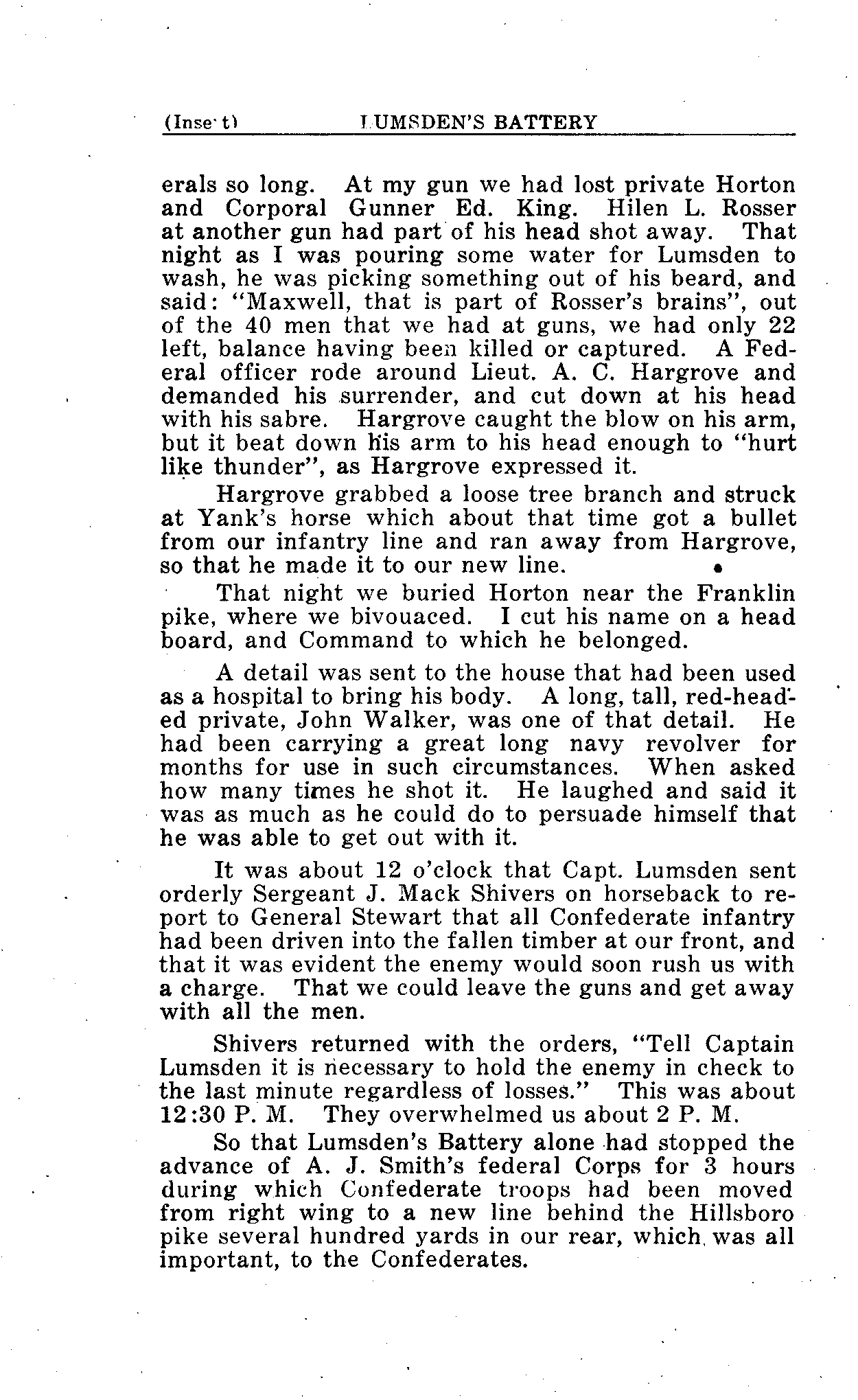 (Inse t) LUMSDEN'S BATTERY

erals so long. At my gun we had lost private Horton and Corporal Gunner Ed. King. Hilen L. Rosser at another gun had part of his head shot away. That night as I was pouring some water for Lumsden to wash, he was picking something out of his beard, and said: "Maxwell, that is part of Rosser's brains", out of the 40 men that we had at guns, we had only 22 left, balance having been killed or captured. A Federal officer rode around Lieut. A. C. Hargrove and demanded his surrender, and cut down at his head with his sabre. Hargrove caught the blow on his arm, but it beat down his arm to his head enough to "hurt like thunder", as Hargrove expressed it.

Hargrove grabbed a loose tree branch and struck at Yank's horse which about that time got a bullet from our infantry line and ran away from Hargrove, so that he made it to our new line.

That night we buried Horton near the Franklin pike, where we bivouaced. I cut his name on a head board, and Command to which he belonged.

A detail was sent to the house that had been used as a hospital to bring his body. A long, tall, red-headed private, John Walker, was one of that detail. He had been carrying a great long navy revolver for months for use in such circumstances. When asked how many times he shot it. He laughed and said it was as much as he could do to persuade himself that he was able to get out with it.

It was about 12 o'clock that Capt. Lumsden sent orderly Sergeant J. Mack Shivers on horseback to report to General Stewart that all Confederate infantry had been driven into the fallen timber at our front, and that it was evident the enemy would soon rush us with a charge. That we could leave the guns and get away with all the men.

Shivers returned with the orders, "Tell Captain Lumsden it is necessary to hold the enemy in check to the last minute regardless of losses." This was about 12:30 P. M. They overwhelmed us about 2 P. M.

So that Lumsden's Battery alone had stopped the advance of A. J. Smith's federal Corps for 3 hours during which Confederate troops had been moved from right wing to a new line behind the Hillsboro pike several hundred yards in our rear, which was all important, to the Confederates.